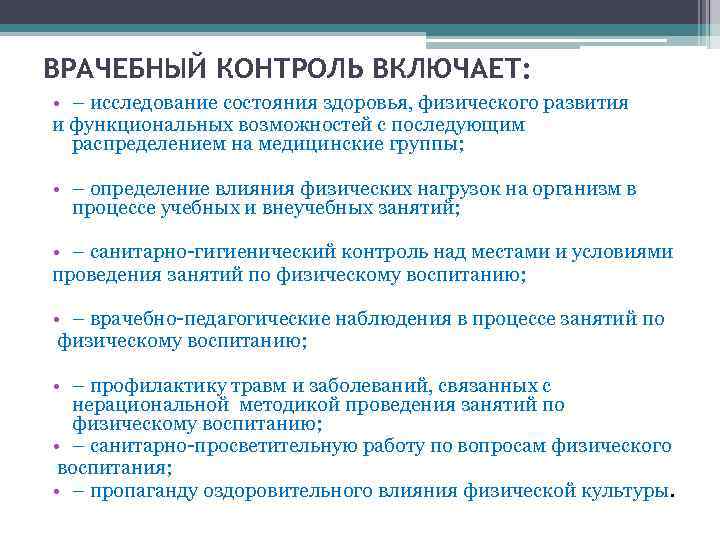 ВРАЧЕБНЫЙ КОНТРОЛЬ ВКЛЮЧАЕТ:

• – исследование состояния здоровья, физического развития и функциональных возможностей с последующим распределением на медицинские группы;

• – определение влияния физических нагрузок на организм в процессе учебных и внеучебных занятий;

• – санитарно-гигиенический контроль над местами и условиями проведения занятий по физическому воспитанию;

• – врачебно-педагогические наблюдения в процессе занятий по физическому воспитанию;

• – профилактику травм и заболеваний, связанных с нерациональной методикой проведения занятий по физическому воспитанию;
• – санитарно-просветительную работу по вопросам физического воспитания;
• – пропаганду оздоровительного влияния физической культуры.